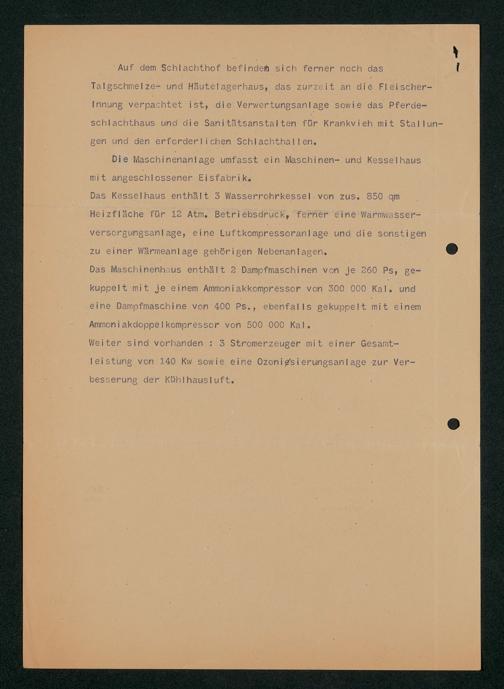 Auf dem Schlachthof befinden sich ferner noch das Talgschmelze- und Häutelagerhaus, das zurzeit an die Fleischer-Innung verpachtet ist, die Verwertungsanlage sowie das Pferdeschlachthaus und die Sanitätsanstalten für Krankvieh mit Stallungen und den erforderlichen Schlachthallen.

Die Maschinenanlage umfasst ein Maschinen- und Kesselhaus mit angeschlossener Eisfabrik.
Das Kesselhaus enthält 3 Wasserrohrkessel von zus. 850 qm Heizfläche für 12 Atm. Betriebsdruck, ferner eine Warmwasserversorgungsanlage, eine Luftkompressoranlage und die sonstigen zu einer Wärmeanlage gehörigen Nebenanlagen.
Das Maschinenhaus enthält 2 Dampfmaschinen von je 260 Ps, gekuppelt mit je einem Ammoniakkompressor von 300 000 Kal. und eine Dampfmaschine von 400 Ps., ebenfalls gekuppelt mit einem Ammoniakdoppelkompressor von 500 000 Kal.
Weiter sind vorhanden : 3 Stromerzeuger mit einer Gesamtleistung von 140 Kw sowie eine Ozonisierungsanlage zur Verbesserung der Kühlhausluft.